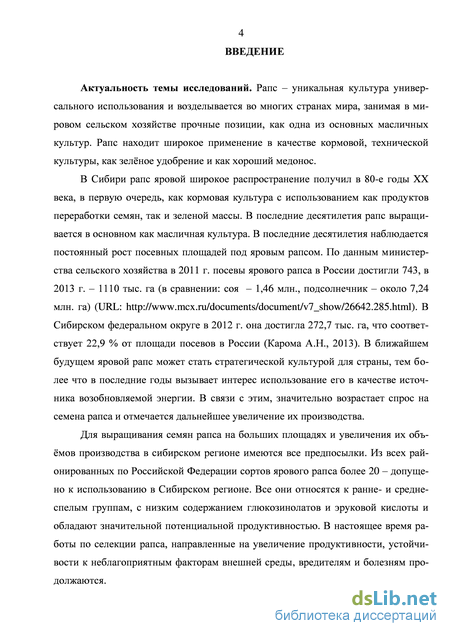 4

ВВЕДЕНИЕ

Актуальность темы исследований. Рапс – уникальная культура универсального использования и возделывается во многих странах мира, занимая в мировом сельском хозяйстве прочные позиции, как одна из основных масличных культур. Рапс находит широкое применение в качестве кормовой, технической культуры, как зелёное удобрение и как хороший медонос.

В Сибири рапс яровой широкое распространение получил в 80-е годы XX века, в первую очередь, как кормовая культура с использованием как продуктов переработки семян, так и зеленой массы. В последние десятилетия рапс выращивается в основном как масличная культура. В последние десятилетия наблюдается постоянный рост посевных площадей под яровым рапсом. По данным министерства сельского хозяйства в 2011 г. посевы ярового рапса в России достигли 743, в 2013 г. – 1110 тыс. га (в сравнении: соя – 1,46 млн., подсолнечник – около 7,24 млн. га) (URL: http://www.mcx.ru/documents/document/v7_show/26642.285.html). В Сибирском федеральном округе в 2012 г. она достигла 272,7 тыс. га, что соответствует 22,9 % от площади посевов в России (Карома А.Н., 2013). В ближайшем будущем яровой рапс может стать стратегической культурой для страны, тем более что в последние годы вызывает интерес использование его в качестве источника возобновляемой энергии. В связи с этим, значительно возрастает спрос на семена рапса и отмечается дальнейшее увеличение их производства.

Для выращивания семян рапса на больших площадях и увеличения их объёмов производства в сибирском регионе имеются все предпосылки. Из всех районированных по Российской Федерации сортов ярового рапса более 20 – допущено к использованию в Сибирском регионе. Все они относятся к ранне- и среднеспелым группам, с низким содержанием глюкозинолатов и эруковой кислоты и обладают значительной потенциальной продуктивностью. В настоящее время работы по селекции рапса, направленные на увеличение продуктивности, устойчивости к неблагоприятным факторам внешней среды, вредителям и болезням продолжаются.

dsLib.net
библиотека диссертаций